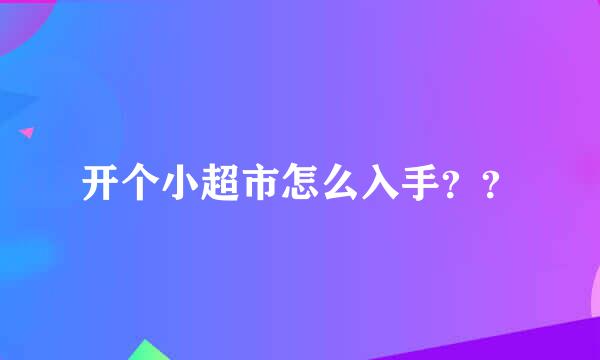 开个小超市怎么入手？？